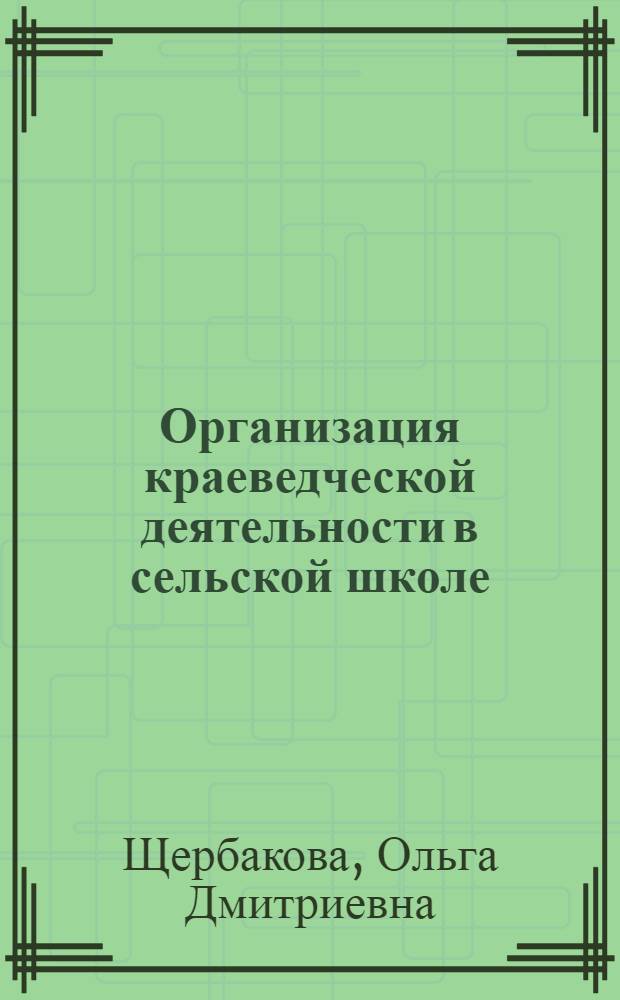 Организация краеведческой деятельности в сельской школе

Щербакова, Ольга Дмитриевна